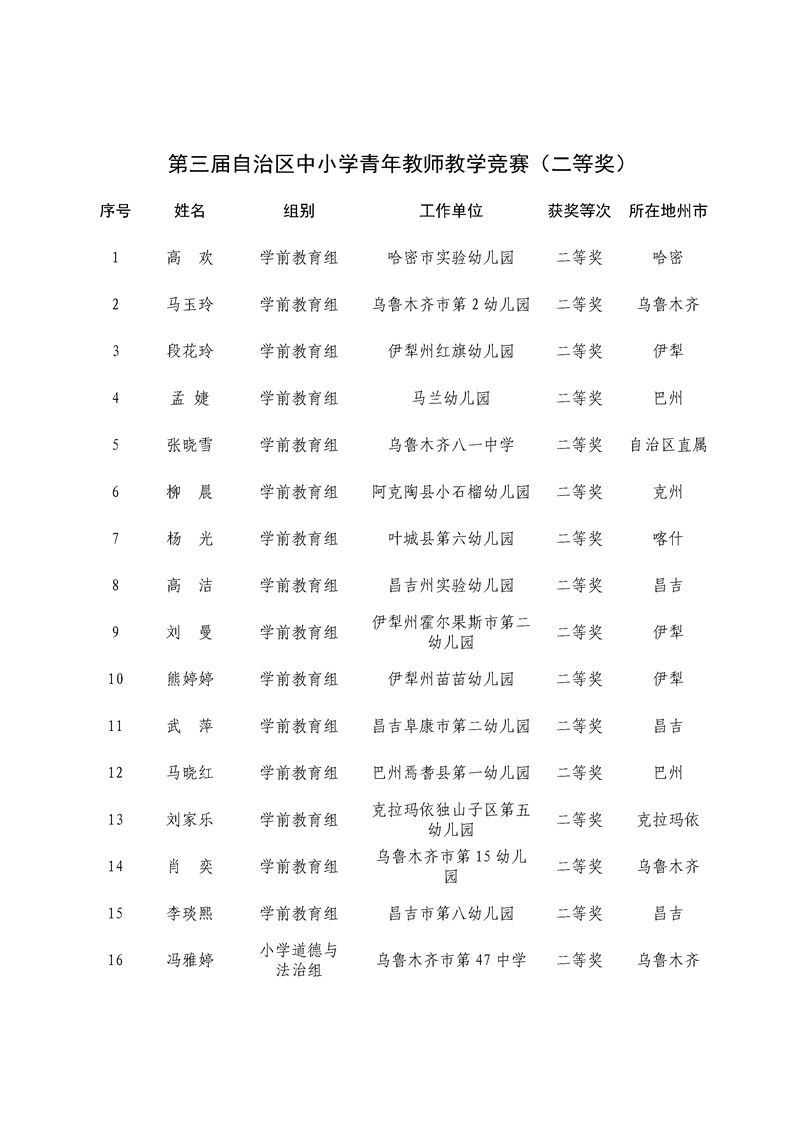 第三届自治区中小学青年教师教学竞赛（二等奖）

| 序号 | 姓名 | 组别 | 工作单位 | 获奖等次 | 所在地州市 |
|---|---|---|---|---|---|
| 1 | 高　欢 | 学前教育组 | 哈密市实验幼儿园 | 二等奖 | 哈密 |
| 2 | 马玉玲 | 学前教育组 | 乌鲁木齐市第 2 幼儿园 | 二等奖 | 乌鲁木齐 |
| 3 | 段花玲 | 学前教育组 | 伊犁州红旗幼儿园 | 二等奖 | 伊犁 |
| 4 | 孟　婕 | 学前教育组 | 马兰幼儿园 | 二等奖 | 巴州 |
| 5 | 张晓雪 | 学前教育组 | 乌鲁木齐八一中学 | 二等奖 | 自治区直属 |
| 6 | 柳　晨 | 学前教育组 | 阿克陶县小石榴幼儿园 | 二等奖 | 克州 |
| 7 | 杨　光 | 学前教育组 | 叶城县第六幼儿园 | 二等奖 | 喀什 |
| 8 | 高　洁 | 学前教育组 | 昌吉州实验幼儿园 | 二等奖 | 昌吉 |
| 9 | 刘　曼 | 学前教育组 | 伊犁州霍尔果斯市第二幼儿园 | 二等奖 | 伊犁 |
| 10 | 熊婷婷 | 学前教育组 | 伊犁州苗苗幼儿园 | 二等奖 | 伊犁 |
| 11 | 武　萍 | 学前教育组 | 昌吉阜康市第二幼儿园 | 二等奖 | 昌吉 |
| 12 | 马晓红 | 学前教育组 | 巴州焉耆县第一幼儿园 | 二等奖 | 巴州 |
| 13 | 刘家乐 | 学前教育组 | 克拉玛依独山子区第五幼儿园 | 二等奖 | 克拉玛依 |
| 14 | 肖　奕 | 学前教育组 | 乌鲁木齐市第 15 幼儿园 | 二等奖 | 乌鲁木齐 |
| 15 | 李琰熙 | 学前教育组 | 昌吉市第八幼儿园 | 二等奖 | 昌吉 |
| 16 | 冯雅婷 | 小学道德与法治组 | 乌鲁木齐市第 47 中学 | 二等奖 | 乌鲁木齐 |